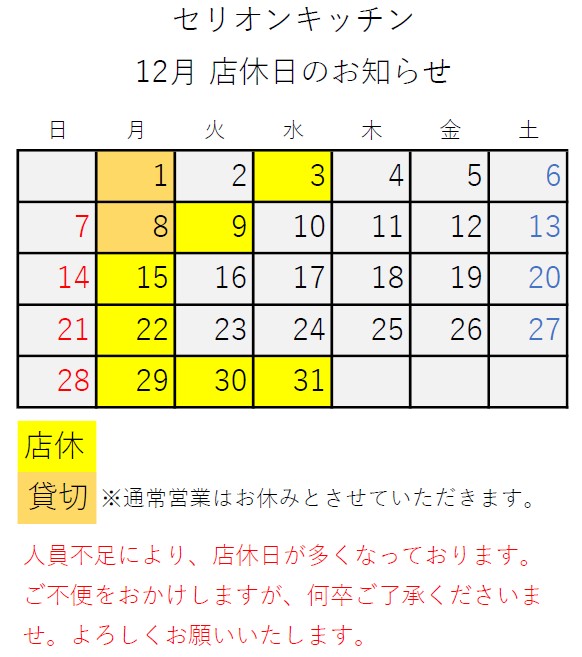 セリオンキッチン

12月 店休日のお知らせ

| 日 | 月 | 火 | 水 | 木 | 金 | 土 |
|---|---|---|---|---|---|---|
|  | 1 | 2 | 3 | 4 | 5 | 6 |
| 7 | 8 | 9 | 10 | 11 | 12 | 13 |
| 14 | 15 | 16 | 17 | 18 | 19 | 20 |
| 21 | 22 | 23 | 24 | 25 | 26 | 27 |
| 28 | 29 | 30 | 31 |  |  |  |

店休

貸切 ※通常営業はお休みとさせていただきます。

人員不足により、店休日が多くなっております。ご不便をおかけしますが、何卒ご了承くださいませ。よろしくお願いいたします。